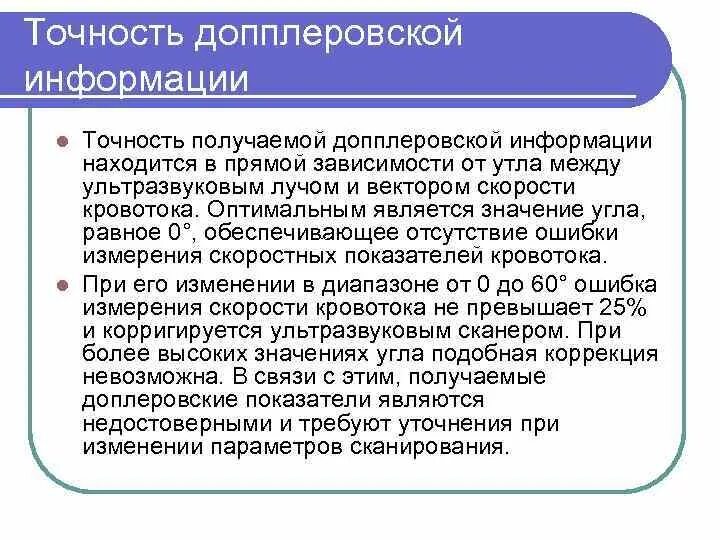 Точность допплеровской информации

Точность получаемой допплеровской информации находится в прямой зависимости от утла между ультразвуковым лучом и вектором скорости кровотока. Оптимальным является значение угла, равное 0°, обеспечивающее отсутствие ошибки измерения скоростных показателей кровотока.

При его изменении в диапазоне от 0 до 60° ошибка измерения скорости кровотока не превышает 25% и корригируется ультразвуковым сканером. При более высоких значениях угла подобная коррекция невозможна. В связи с этим, получаемые доплеровские показатели являются недостоверными и требуют уточнения при изменении параметров сканирования.